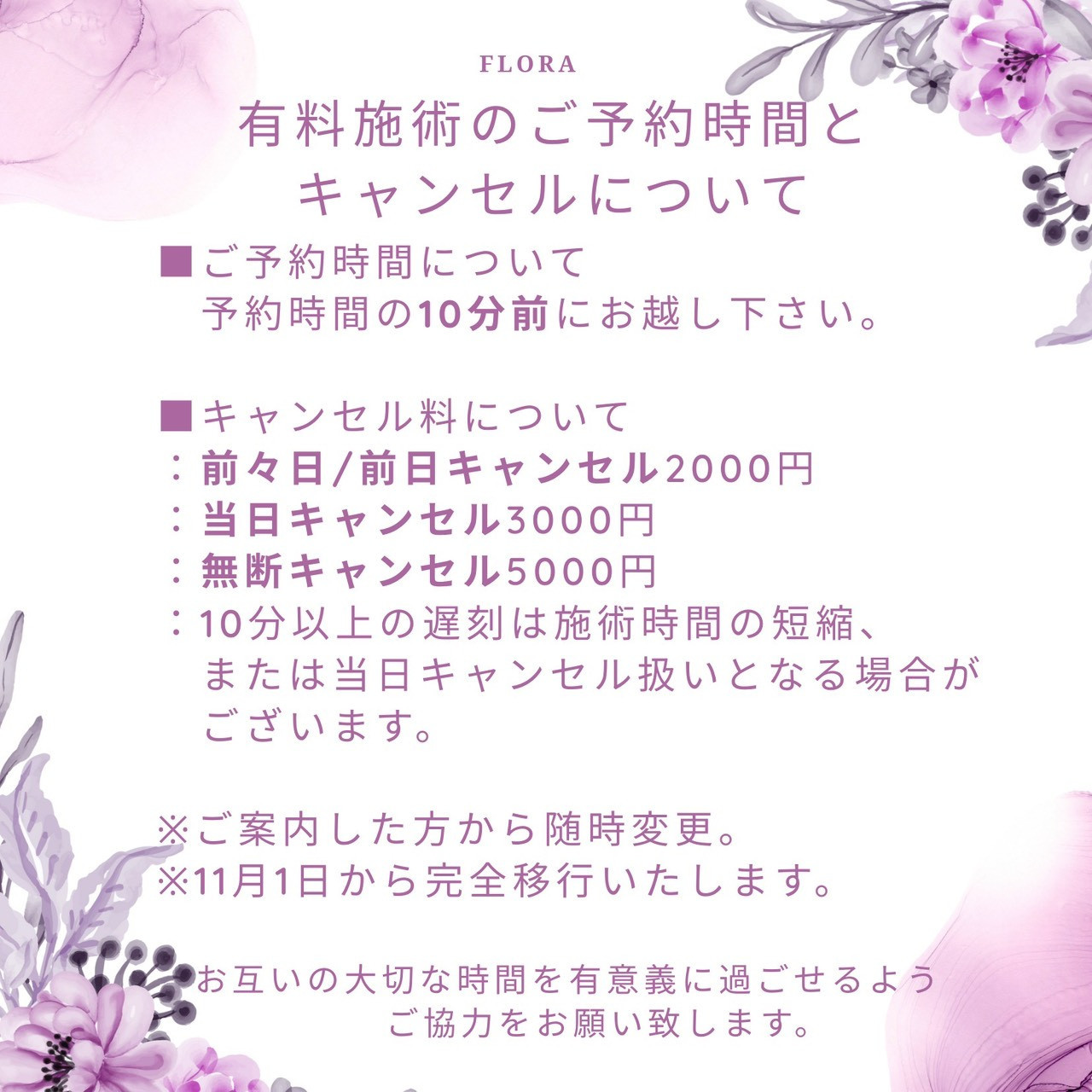 FLORA

有料施術のご予約時間と
キャンセルについて

■ご予約時間について
予約時間の10分前にお越し下さい。

■キャンセル料について
：前々日/前日キャンセル2000円
：当日キャンセル3000円
：無断キャンセル5000円
：10分以上の遅刻は施術時間の短縮、または当日キャンセル扱いとなる場合がございます。

※ご案内した方から随時変更。
※11月1日から完全移行いたします。

お互いの大切な時間を有意義に過ごせるよう
ご協力をお願い致します。